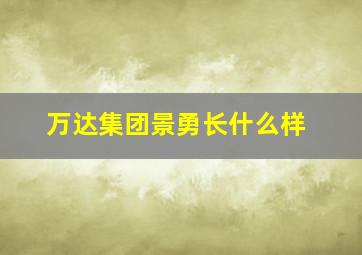 万达集团景勇长什么样